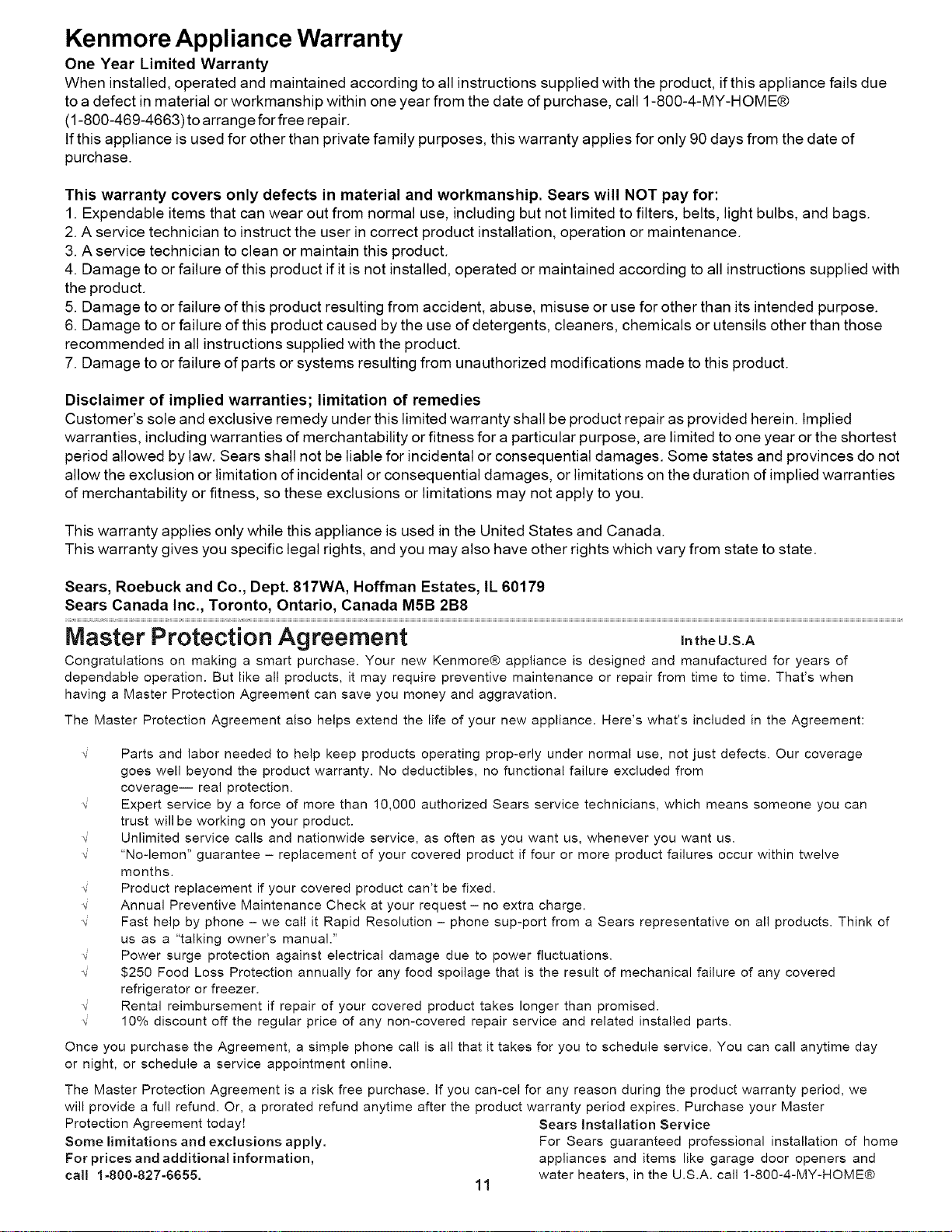 Kenmore Appliance Warranty

One Year Limited Warranty

When installed, operated and maintained according to all instructions supplied with the product, if this appliance fails due to a defect in material or workmanship within one year from the date of purchase, call 1-800-4-MY-HOME® (1-800-469-4663) to arrange for free repair.

If this appliance is used for other than private family purposes, this warranty applies for only 90 days from the date of purchase.

This warranty covers only defects in material and workmanship. Sears will NOT pay for:

1. Expendable items that can wear out from normal use, including but not limited to filters, belts, light bulbs, and bags.
2. A service technician to instruct the user in correct product installation, operation or maintenance.
3. A service technician to clean or maintain this product.
4. Damage to or failure of this product if it is not installed, operated or maintained according to all instructions supplied with the product.
5. Damage to or failure of this product resulting from accident, abuse, misuse or use for other than its intended purpose.
6. Damage to or failure of this product caused by the use of detergents, cleaners, chemicals or utensils other than those recommended in all instructions supplied with the product.
7. Damage to or failure of parts or systems resulting from unauthorized modifications made to this product.

Disclaimer of implied warranties; limitation of remedies

Customer's sole and exclusive remedy under this limited warranty shall be product repair as provided herein. Implied warranties, including warranties of merchantability or fitness for a particular purpose, are limited to one year or the shortest period allowed by law. Sears shall not be liable for incidental or consequential damages. Some states and provinces do not allow the exclusion or limitation of incidental or consequential damages, or limitations on the duration of implied warranties of merchantability or fitness, so these exclusions or limitations may not apply to you.

This warranty applies only while this appliance is used in the United States and Canada.
This warranty gives you specific legal rights, and you may also have other rights which vary from state to state.

Sears, Roebuck and Co., Dept. 817WA, Hoffman Estates, IL 60179
Sears Canada Inc., Toronto, Ontario, Canada M5B 2B8

Master Protection Agreement In the U.S.A

Congratulations on making a smart purchase. Your new Kenmore® appliance is designed and manufactured for years of dependable operation. But like all products, it may require preventive maintenance or repair from time to time. That's when having a Master Protection Agreement can save you money and aggravation.

The Master Protection Agreement also helps extend the life of your new appliance. Here's what's included in the Agreement:

√ Parts and labor needed to help keep products operating prop-erly under normal use, not just defects. Our coverage goes well beyond the product warranty. No deductibles, no functional failure excluded from coverage— real protection.
√ Expert service by a force of more than 10,000 authorized Sears service technicians, which means someone you can trust will be working on your product.
√ Unlimited service calls and nationwide service, as often as you want us, whenever you want us.
√ "No-lemon" guarantee – replacement of your covered product if four or more product failures occur within twelve months.
√ Product replacement if your covered product can't be fixed.
√ Annual Preventive Maintenance Check at your request – no extra charge.
√ Fast help by phone – we call it Rapid Resolution – phone sup-port from a Sears representative on all products. Think of us as a "talking owner's manual."
√ Power surge protection against electrical damage due to power fluctuations.
√ $250 Food Loss Protection annually for any food spoilage that is the result of mechanical failure of any covered refrigerator or freezer.
√ Rental reimbursement if repair of your covered product takes longer than promised.
√ 10% discount off the regular price of any non-covered repair service and related installed parts.

Once you purchase the Agreement, a simple phone call is all that it takes for you to schedule service. You can call anytime day or night, or schedule a service appointment online.

The Master Protection Agreement is a risk free purchase. If you can-cel for any reason during the product warranty period, we will provide a full refund. Or, a prorated refund anytime after the product warranty period expires. Purchase your Master Protection Agreement today!

Some limitations and exclusions apply.
For prices and additional information,
call 1-800-827-6655.

Sears Installation Service
For Sears guaranteed professional installation of home appliances and items like garage door openers and water heaters, in the U.S.A. call 1-800-4-MY-HOME®

11